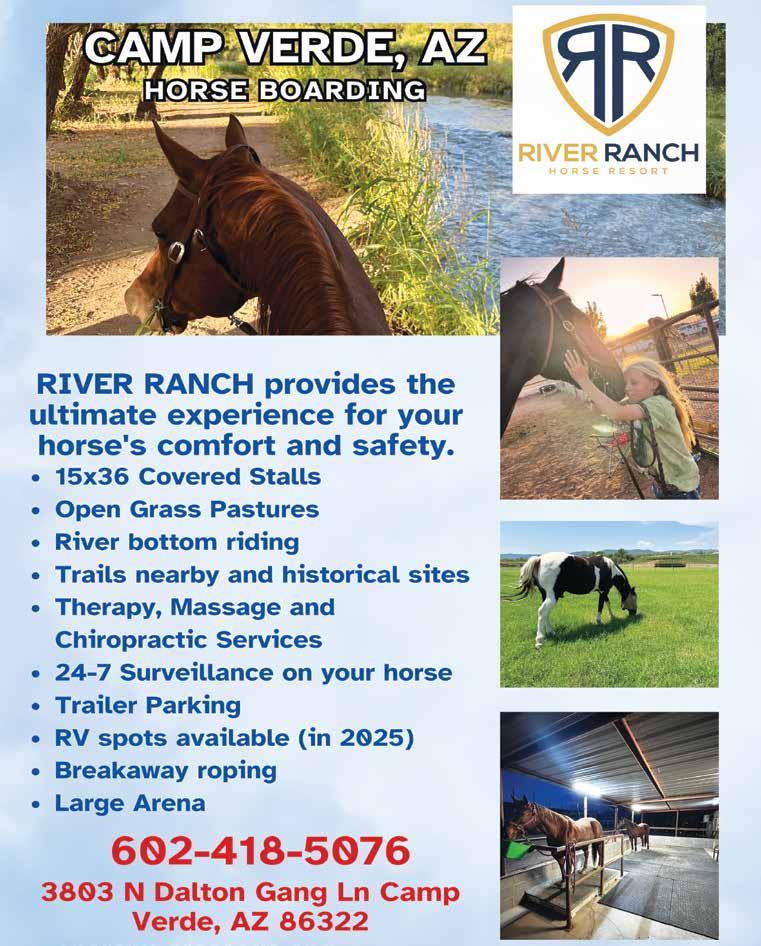 CAMP VERDE, AZ
HORSE BOARDING

RR
RIVER RANCH
HORSE RESORT

RIVER RANCH provides the ultimate experience for your horse's comfort and safety.

• 15x36 Covered Stalls
• Open Grass Pastures
• River bottom riding
• Trails nearby and historical sites
• Therapy, Massage and Chiropractic Services
• 24-7 Surveillance on your horse
• Trailer Parking
• RV spots available (in 2025)
• Breakaway roping
• Large Arena

602-418-5076
3803 N Dalton Gang Ln Camp Verde, AZ 86322